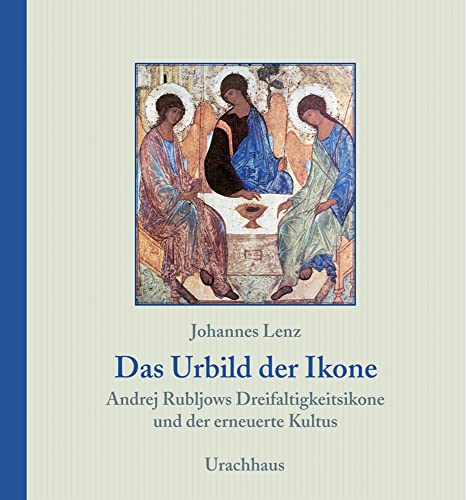 Johannes Lenz

Das Urbild der Ikone

Andrej Rubljows Dreifaltigkeitsikone und der erneuerte Kultus

Urachhaus